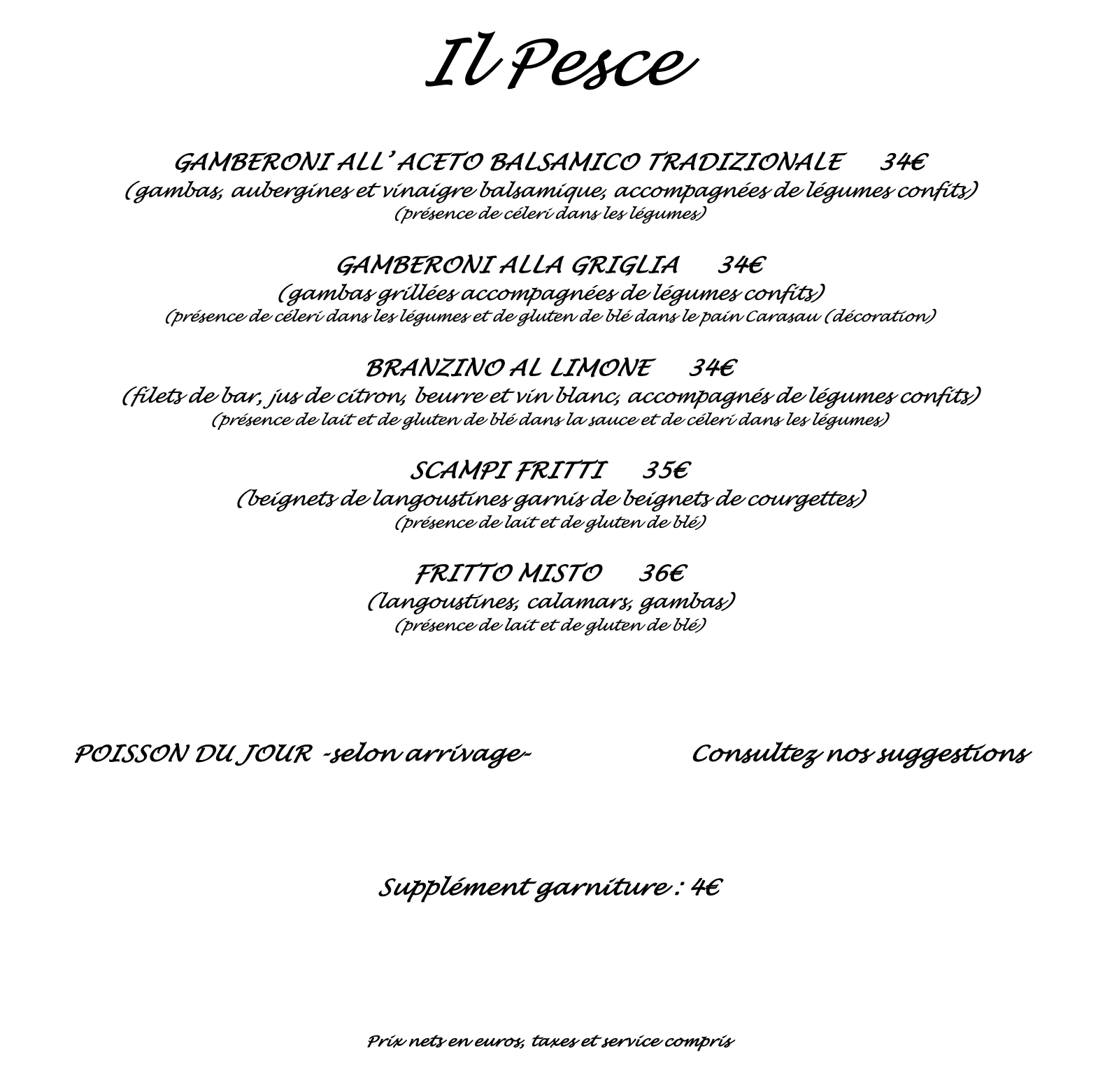 Il Pesce

GAMBERONI ALL' ACETO BALSAMICO TRADIZIONALE 34€
(gambas, aubergines et vinaigre balsamique, accompagnées de légumes confits)
(présence de céleri dans les légumes)

GAMBERONI ALLA GRIGLIA 34€
(gambas grillées accompagnées de légumes confits)
(présence de céleri dans les légumes et de gluten de blé dans le pain Carasau (décoration)

BRANZINO AL LIMONE 34€
(filets de bar, jus de citron, beurre et vin blanc, accompagnés de légumes confits)
(présence de lait et de gluten de blé dans la sauce et de céleri dans les légumes)

SCAMPI FRITTI 35€
(beignets de langoustines garnis de beignets de courgettes)
(présence de lait et de gluten de blé)

FRITTO MISTO 36€
(langoustines, calamars, gambas)
(présence de lait et de gluten de blé)

POISSON DU JOUR -selon arrivage- Consultez nos suggestions

Supplément garniture : 4€

Prix nets en euros, taxes et service compris